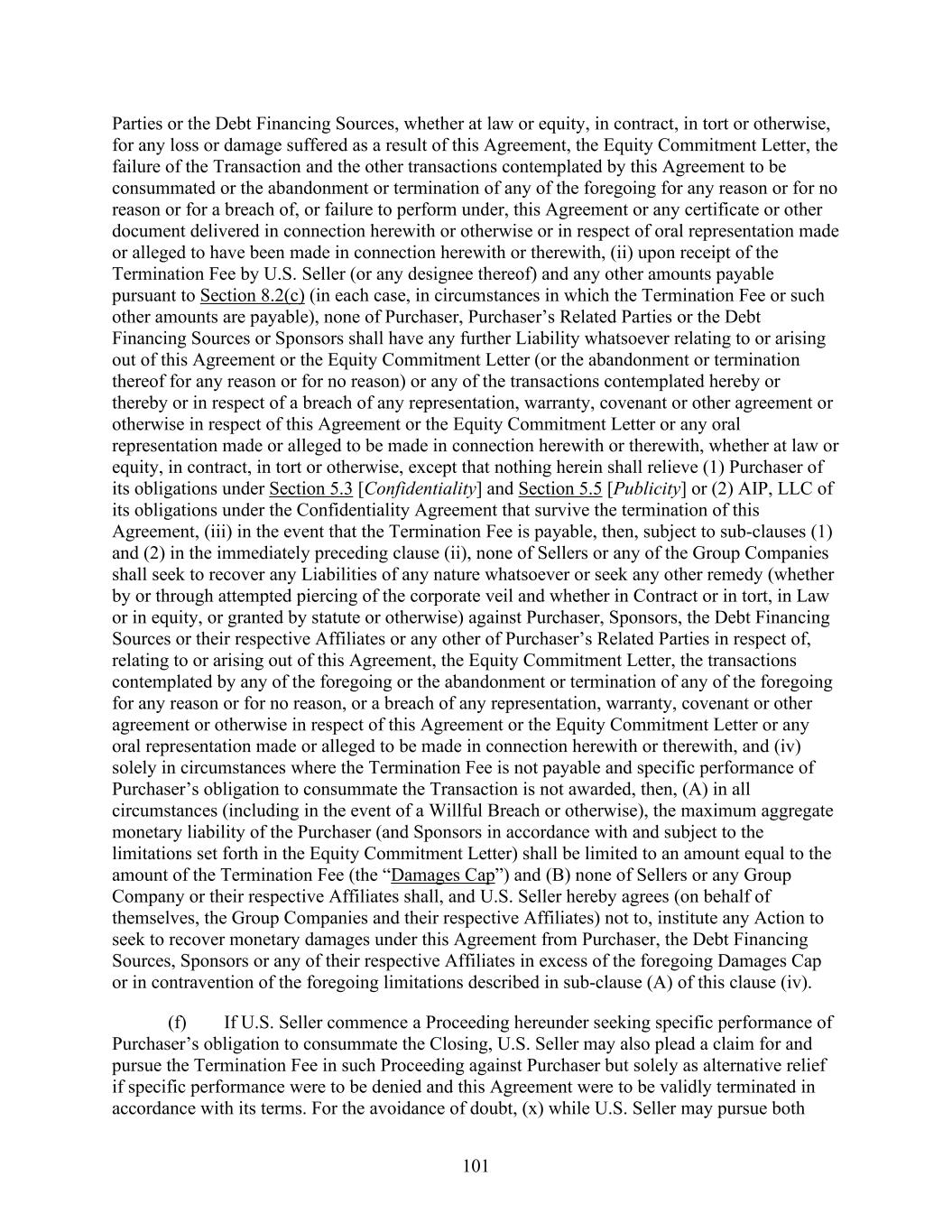 Parties or the Debt Financing Sources, whether at law or equity, in contract, in tort or otherwise, for any loss or damage suffered as a result of this Agreement, the Equity Commitment Letter, the failure of the Transaction and the other transactions contemplated by this Agreement to be consummated or the abandonment or termination of any of the foregoing for any reason or for no reason or for a breach of, or failure to perform under, this Agreement or any certificate or other document delivered in connection herewith or otherwise or in respect of oral representation made or alleged to have been made in connection herewith or therewith, (ii) upon receipt of the Termination Fee by U.S. Seller (or any designee thereof) and any other amounts payable pursuant to Section 8.2(c) (in each case, in circumstances in which the Termination Fee or such other amounts are payable), none of Purchaser, Purchaser's Related Parties or the Debt Financing Sources or Sponsors shall have any further Liability whatsoever relating to or arising out of this Agreement or the Equity Commitment Letter (or the abandonment or termination thereof for any reason or for no reason) or any of the transactions contemplated hereby or thereby or in respect of a breach of any representation, warranty, covenant or other agreement or otherwise in respect of this Agreement or the Equity Commitment Letter or any oral representation made or alleged to be made in connection herewith or therewith, whether at law or equity, in contract, in tort or otherwise, except that nothing herein shall relieve (1) Purchaser of its obligations under Section 5.3 [Confidentiality] and Section 5.5 [Publicity] or (2) AIP, LLC of its obligations under the Confidentiality Agreement that survive the termination of this Agreement, (iii) in the event that the Termination Fee is payable, then, subject to sub-clauses (1) and (2) in the immediately preceding clause (ii), none of Sellers or any of the Group Companies shall seek to recover any Liabilities of any nature whatsoever or seek any other remedy (whether by or through attempted piercing of the corporate veil and whether in Contract or in tort, in Law or in equity, or granted by statute or otherwise) against Purchaser, Sponsors, the Debt Financing Sources or their respective Affiliates or any other of Purchaser's Related Parties in respect of, relating to or arising out of this Agreement, the Equity Commitment Letter, the transactions contemplated by any of the foregoing or the abandonment or termination of any of the foregoing for any reason or for no reason, or a breach of any representation, warranty, covenant or other agreement or otherwise in respect of this Agreement or the Equity Commitment Letter or any oral representation made or alleged to be made in connection herewith or therewith, and (iv) solely in circumstances where the Termination Fee is not payable and specific performance of Purchaser's obligation to consummate the Transaction is not awarded, then, (A) in all circumstances (including in the event of a Willful Breach or otherwise), the maximum aggregate monetary liability of the Purchaser (and Sponsors in accordance with and subject to the limitations set forth in the Equity Commitment Letter) shall be limited to an amount equal to the amount of the Termination Fee (the "Damages Cap") and (B) none of Sellers or any Group Company or their respective Affiliates shall, and U.S. Seller hereby agrees (on behalf of themselves, the Group Companies and their respective Affiliates) not to, institute any Action to seek to recover monetary damages under this Agreement from Purchaser, the Debt Financing Sources, Sponsors or any of their respective Affiliates in excess of the foregoing Damages Cap or in contravention of the foregoing limitations described in sub-clause (A) of this clause (iv).

(f) If U.S. Seller commence a Proceeding hereunder seeking specific performance of Purchaser's obligation to consummate the Closing, U.S. Seller may also plead a claim for and pursue the Termination Fee in such Proceeding against Purchaser but solely as alternative relief if specific performance were to be denied and this Agreement were to be validly terminated in accordance with its terms. For the avoidance of doubt, (x) while U.S. Seller may pursue both

101